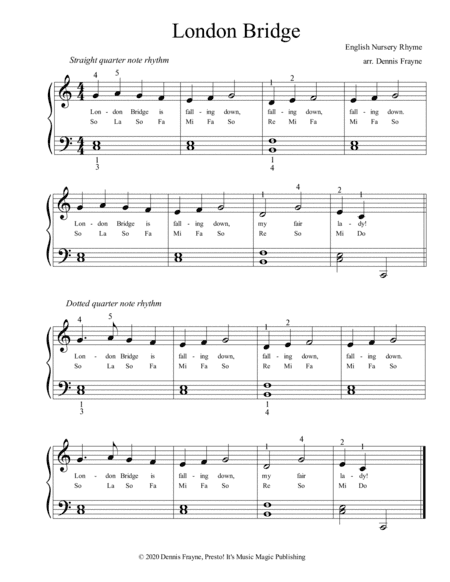 London Bridge

English Nursery Rhyme

arr. Dennis Frayne

Straight quarter note rhythm

4 5 1 2

Lon - don Bridge is fall - ing down, fall - ing down, fall - ing down.
So La So Fa Mi Fa So Re Mi Fa Mi Fa So

1 3 1 4

1 4 2 1

Lon - don Bridge is fall - ing down, my fair la - dy!
So La So Fa Mi Fa So Re So Mi Do

Dotted quarter note rhythm

4 5 1 2

Lon - don Bridge is fall - ing down, fall - ing down, fall - ing down.
So La So Fa Mi Fa So Re Mi Fa Mi Fa So

1 3 1 4

1 4 2 1

Lon - don Bridge is fall - ing down, my fair la - dy!
So La So Fa Mi Fa So Re So Mi Do

© 2020 Dennis Frayne, Presto! It's Music Magic Publishing